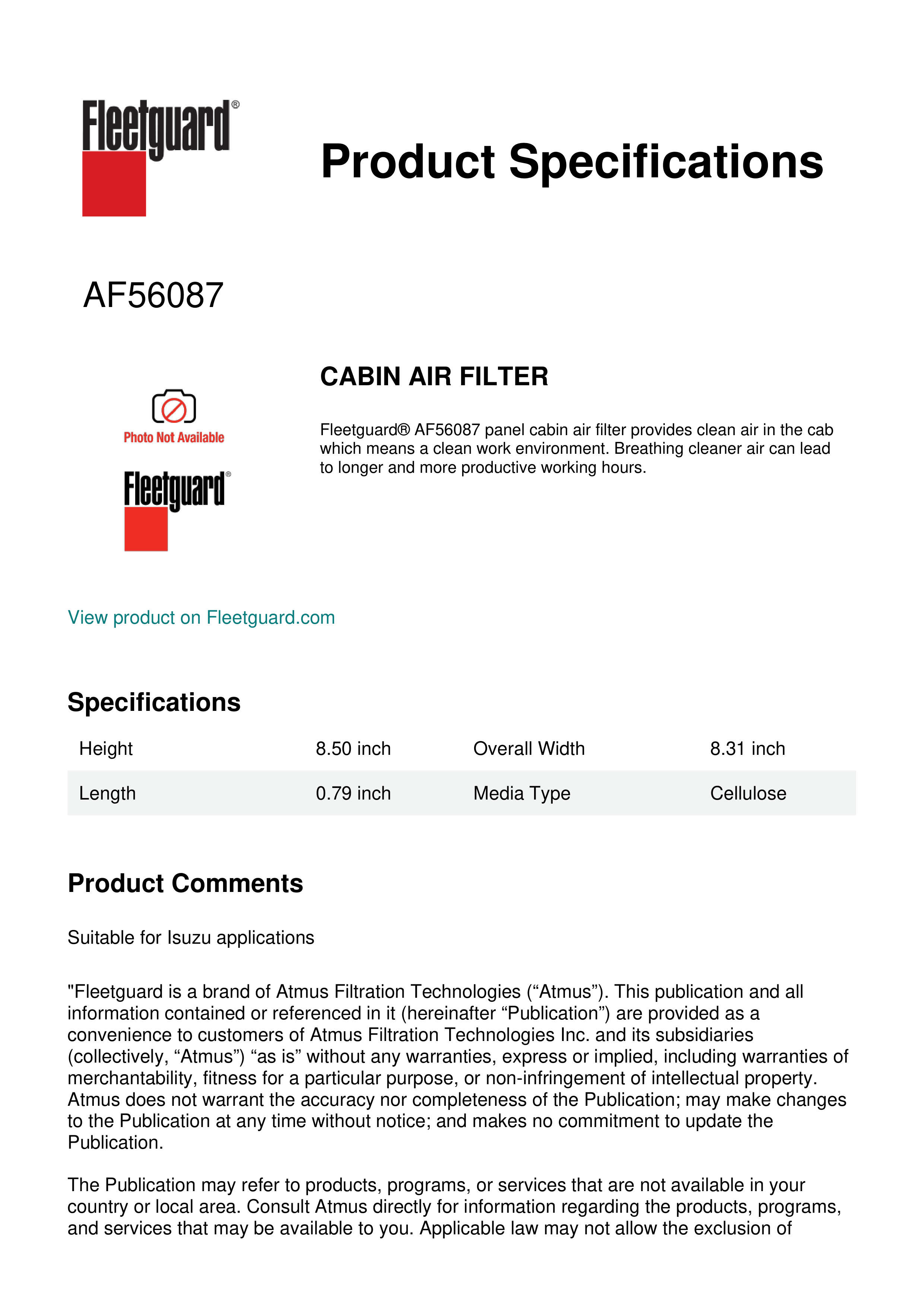 Fleetguard®

Product Specifications

AF56087

Photo Not Available

Fleetguard®

CABIN AIR FILTER

Fleetguard® AF56087 panel cabin air filter provides clean air in the cab which means a clean work environment. Breathing cleaner air can lead to longer and more productive working hours.

View product on Fleetguard.com

Specifications

| Height | 8.50 inch | Overall Width | 8.31 inch |
|---|---|---|---|
| Length | 0.79 inch | Media Type | Cellulose |

Product Comments

Suitable for Isuzu applications

"Fleetguard is a brand of Atmus Filtration Technologies (“Atmus”). This publication and all information contained or referenced in it (hereinafter “Publication”) are provided as a convenience to customers of Atmus Filtration Technologies Inc. and its subsidiaries (collectively, “Atmus”) “as is” without any warranties, express or implied, including warranties of merchantability, fitness for a particular purpose, or non-infringement of intellectual property. Atmus does not warrant the accuracy nor completeness of the Publication; may make changes to the Publication at any time without notice; and makes no commitment to update the Publication.

The Publication may refer to products, programs, or services that are not available in your country or local area. Consult Atmus directly for information regarding the products, programs, and services that may be available to you. Applicable law may not allow the exclusion of